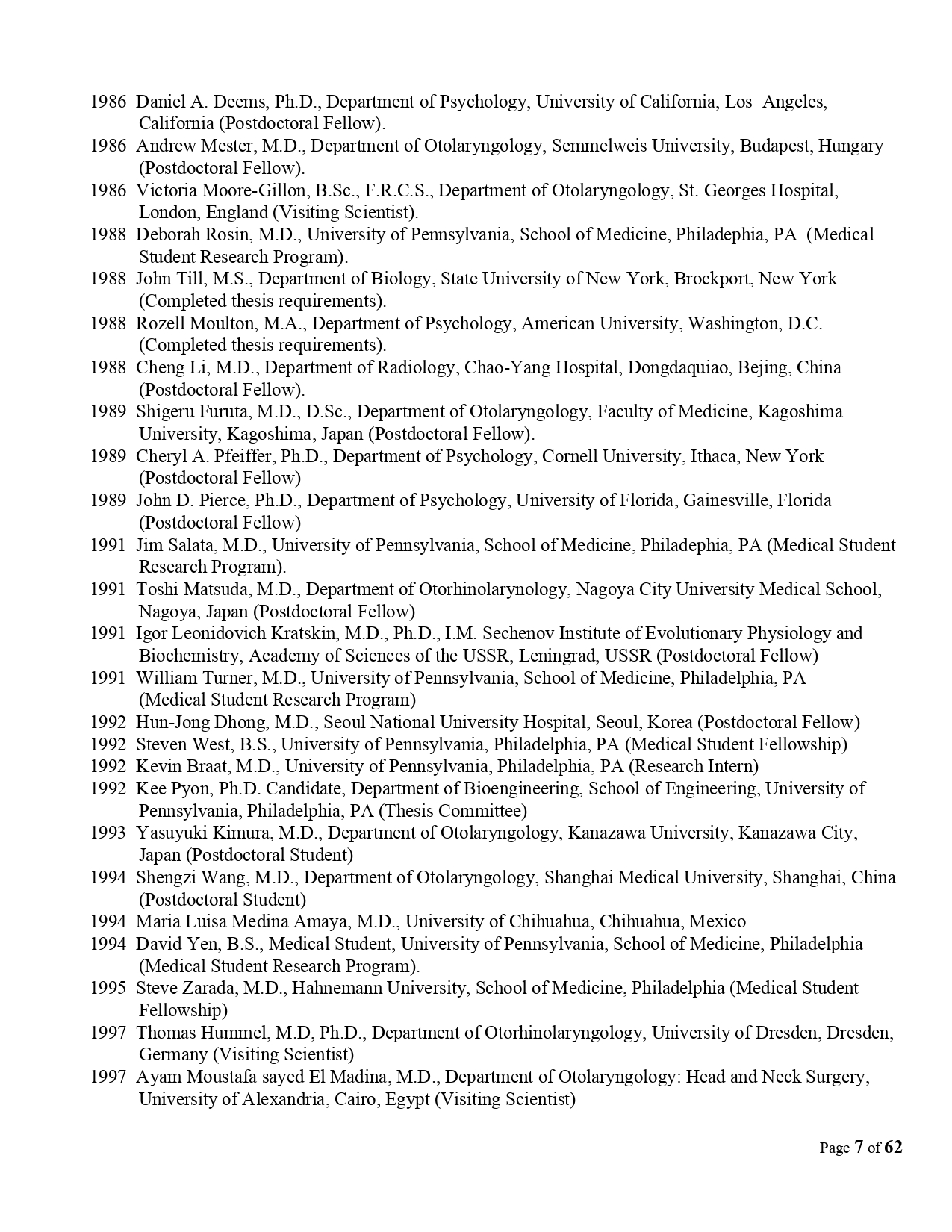 1986 Daniel A. Deems, Ph.D., Department of Psychology, University of California, Los Angeles, California (Postdoctoral Fellow).
1986 Andrew Mester, M.D., Department of Otolaryngology, Semmelweis University, Budapest, Hungary (Postdoctoral Fellow).
1986 Victoria Moore-Gillon, B.Sc., F.R.C.S., Department of Otolaryngology, St. Georges Hospital, London, England (Visiting Scientist).
1988 Deborah Rosin, M.D., University of Pennsylvania, School of Medicine, Philadephia, PA (Medical Student Research Program).
1988 John Till, M.S., Department of Biology, State University of New York, Brockport, New York (Completed thesis requirements).
1988 Rozell Moulton, M.A., Department of Psychology, American University, Washington, D.C. (Completed thesis requirements).
1988 Cheng Li, M.D., Department of Radiology, Chao-Yang Hospital, Dongdaquiao, Bejing, China (Postdoctoral Fellow).
1989 Shigeru Furuta, M.D., D.Sc., Department of Otolaryngology, Faculty of Medicine, Kagoshima University, Kagoshima, Japan (Postdoctoral Fellow).
1989 Cheryl A. Pfeiffer, Ph.D., Department of Psychology, Cornell University, Ithaca, New York (Postdoctoral Fellow)
1989 John D. Pierce, Ph.D., Department of Psychology, University of Florida, Gainesville, Florida (Postdoctoral Fellow)
1991 Jim Salata, M.D., University of Pennsylvania, School of Medicine, Philadephia, PA (Medical Student Research Program).
1991 Toshi Matsuda, M.D., Department of Otorhinolarynology, Nagoya City University Medical School, Nagoya, Japan (Postdoctoral Fellow)
1991 Igor Leonidovich Kratskin, M.D., Ph.D., I.M. Sechenov Institute of Evolutionary Physiology and Biochemistry, Academy of Sciences of the USSR, Leningrad, USSR (Postdoctoral Fellow)
1991 William Turner, M.D., University of Pennsylvania, School of Medicine, Philadelphia, PA (Medical Student Research Program)
1992 Hun-Jong Dhong, M.D., Seoul National University Hospital, Seoul, Korea (Postdoctoral Fellow)
1992 Steven West, B.S., University of Pennsylvania, Philadelphia, PA (Medical Student Fellowship)
1992 Kevin Braat, M.D., University of Pennsylvania, Philadelphia, PA (Research Intern)
1992 Kee Pyon, Ph.D. Candidate, Department of Bioengineering, School of Engineering, University of Pennsylvania, Philadelphia, PA (Thesis Committee)
1993 Yasuyuki Kimura, M.D., Department of Otolaryngology, Kanazawa University, Kanazawa City, Japan (Postdoctoral Student)
1994 Shengzi Wang, M.D., Department of Otolaryngology, Shanghai Medical University, Shanghai, China (Postdoctoral Student)
1994 Maria Luisa Medina Amaya, M.D., University of Chihuahua, Chihuahua, Mexico
1994 David Yen, B.S., Medical Student, University of Pennsylvania, School of Medicine, Philadelphia (Medical Student Research Program).
1995 Steve Zarada, M.D., Hahnemann University, School of Medicine, Philadelphia (Medical Student Fellowship)
1997 Thomas Hummel, M.D, Ph.D., Department of Otorhinolaryngology, University of Dresden, Dresden, Germany (Visiting Scientist)
1997 Ayam Moustafa sayed El Madina, M.D., Department of Otolaryngology: Head and Neck Surgery, University of Alexandria, Cairo, Egypt (Visiting Scientist)

Page 7 of 62